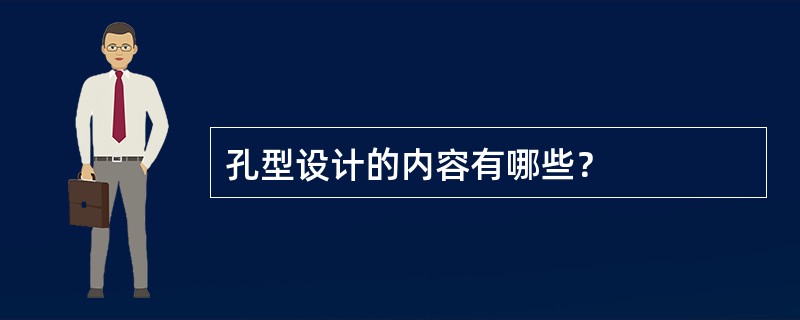 孔型设计的内容有哪些？